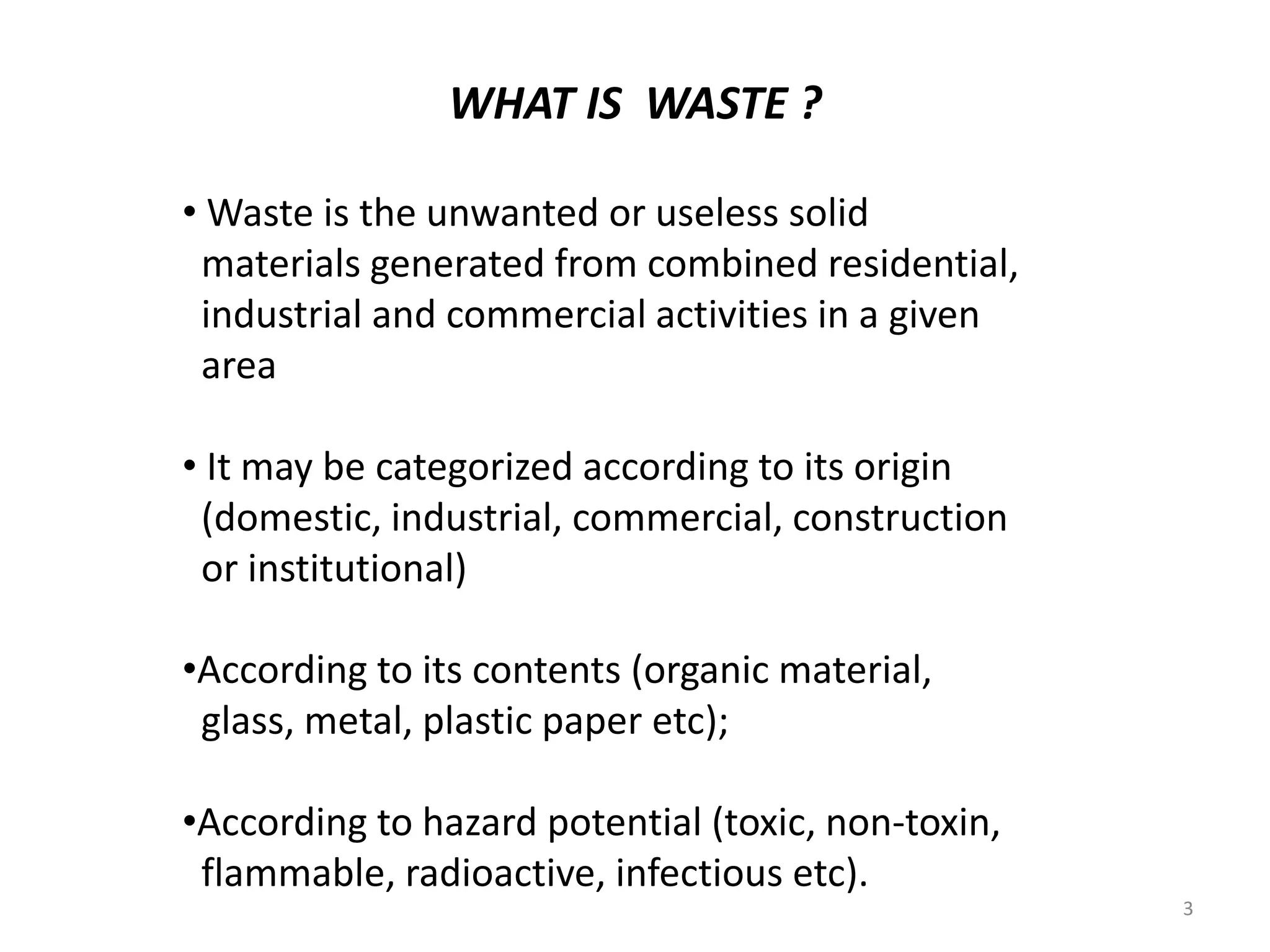 WHAT IS WASTE ?

• Waste is the unwanted or useless solid materials generated from combined residential, industrial and commercial activities in a given area

• It may be categorized according to its origin (domestic, industrial, commercial, construction or institutional)

•According to its contents (organic material, glass, metal, plastic paper etc);

•According to hazard potential (toxic, non-toxin, flammable, radioactive, infectious etc).

3